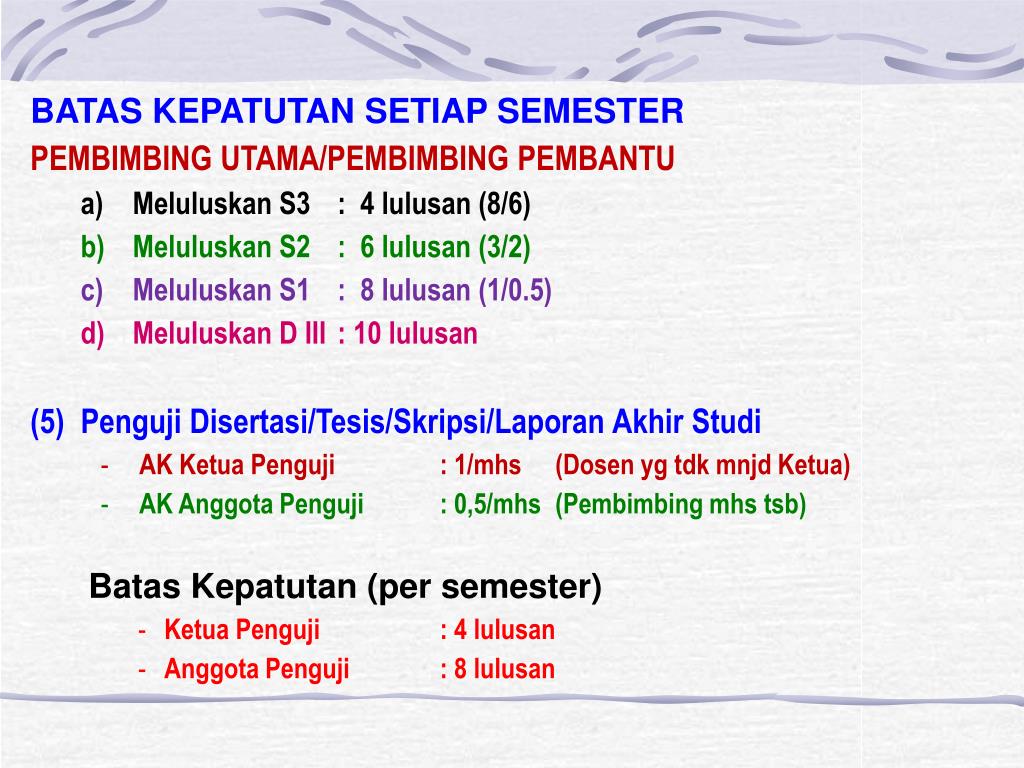 BATAS KEPATUTAN SETIAP SEMESTER
PEMBIMBING UTAMA/PEMBIMBING PEMBANTU

a) Meluluskan S3 : 4 lulusan (8/6)
b) Meluluskan S2 : 6 lulusan (3/2)
c) Meluluskan S1 : 8 lulusan (1/0.5)
d) Meluluskan D III : 10 lulusan

(5) Penguji Disertasi/Tesis/Skripsi/Laporan Akhir Studi
- AK Ketua Penguji : 1/mhs (Dosen yg tdk mnjd Ketua)
- AK Anggota Penguji : 0,5/mhs (Pembimbing mhs tsb)

Batas Kepatutan (per semester)
- Ketua Penguji : 4 lulusan
- Anggota Penguji : 8 lulusan